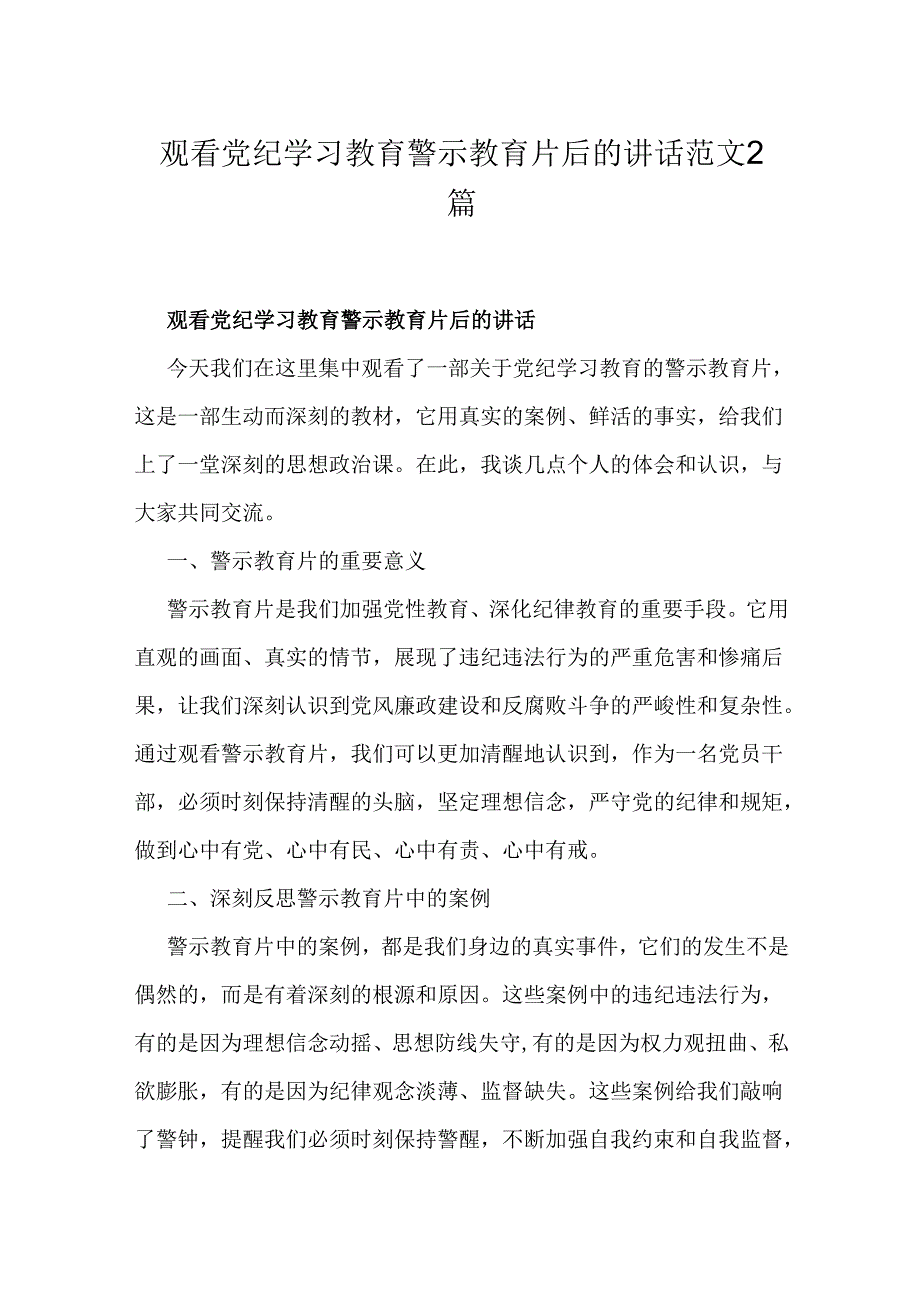 观看党纪学习教育警示教育片后的讲话范文2篇

观看党纪学习教育警示教育片后的讲话

今天我们在这里集中观看了一部关于党纪学习教育的警示教育片，这是一部生动而深刻的教材，它用真实的案例、鲜活的事实，给我们上了一堂深刻的思想政治课。在此，我谈几点个人的体会和认识，与大家共同交流。

一、警示教育片的重要意义

警示教育片是我们加强党性教育、深化纪律教育的重要手段。它用直观的画面、真实的情节，展现了违纪违法行为的严重危害和惨痛后果，让我们深刻认识到党风廉政建设和反腐败斗争的严峻性和复杂性。通过观看警示教育片，我们可以更加清醒地认识到，作为一名党员干部，必须时刻保持清醒的头脑，坚定理想信念，严守党的纪律和规矩，做到心中有党、心中有民、心中有责、心中有戒。

二、深刻反思警示教育片中的案例

警示教育片中的案例，都是我们身边的真实事件，它们的发生不是偶然的，而是有着深刻的根源和原因。这些案例中的违纪违法行为，有的是因为理想信念动摇、思想防线失守,有的是因为权力观扭曲、私欲膨胀，有的是因为纪律观念淡薄、监督缺失。这些案例给我们敲响了警钟，提醒我们必须时刻保持警醒，不断加强自我约束和自我监督，